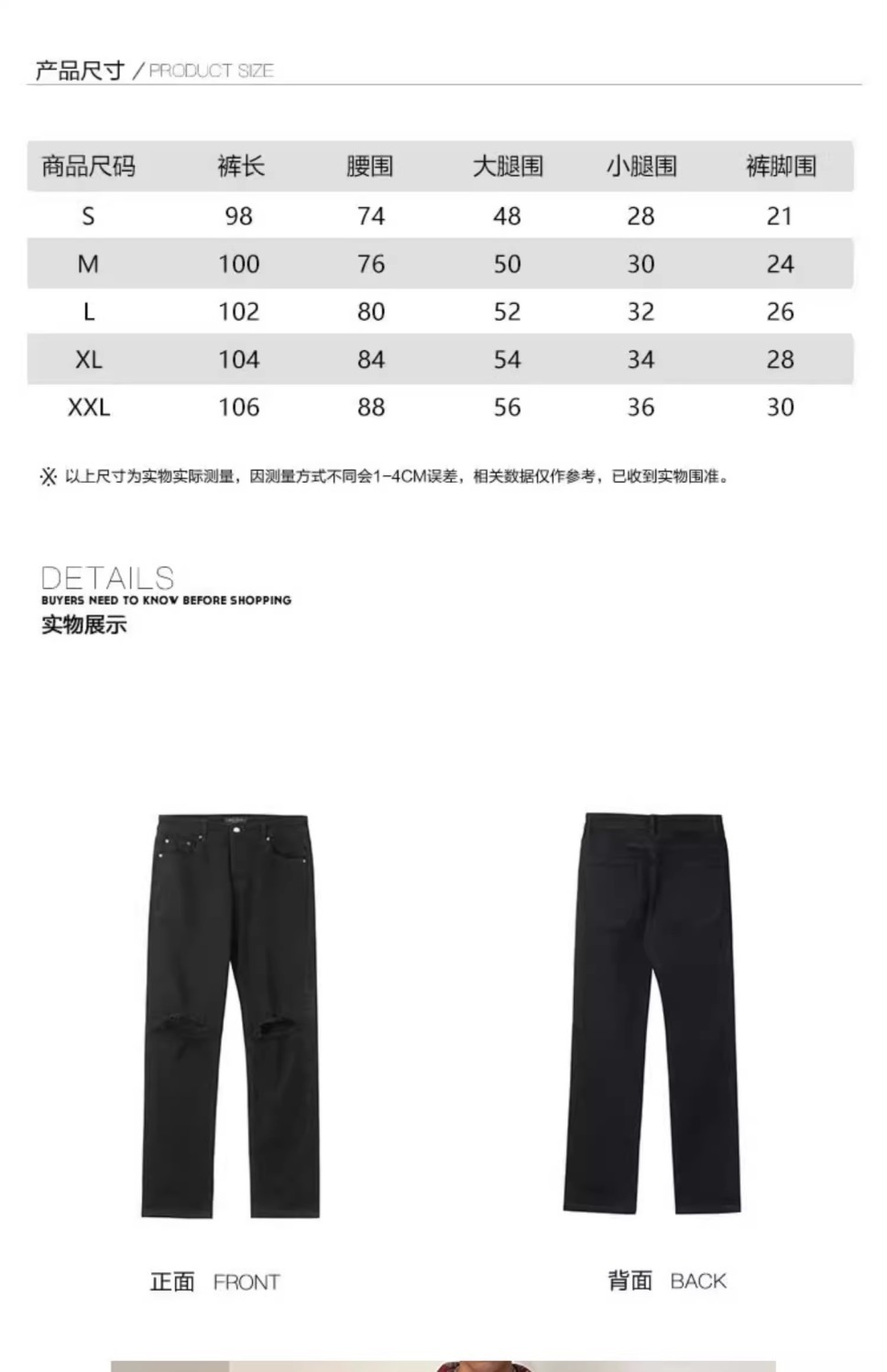 产品尺寸 / PRODUCT SIZE

| 商品尺码 | 裤长 | 腰围 | 大腿围 | 小腿围 | 裤脚围 |
|---|---|---|---|---|---|
| S | 98 | 74 | 48 | 28 | 21 |
| M | 100 | 76 | 50 | 30 | 24 |
| L | 102 | 80 | 52 | 32 | 26 |
| XL | 104 | 84 | 54 | 34 | 28 |
| XXL | 106 | 88 | 56 | 36 | 30 |

※ 以上尺寸为实物实际测量，因测量方式不同会1-4CM误差，相关数据仅作参考，已收到实物围准。

DETAILS
BUYERS NEED TO KNOW BEFORE SHOPPING
实物展示

正面 FRONT

背面 BACK